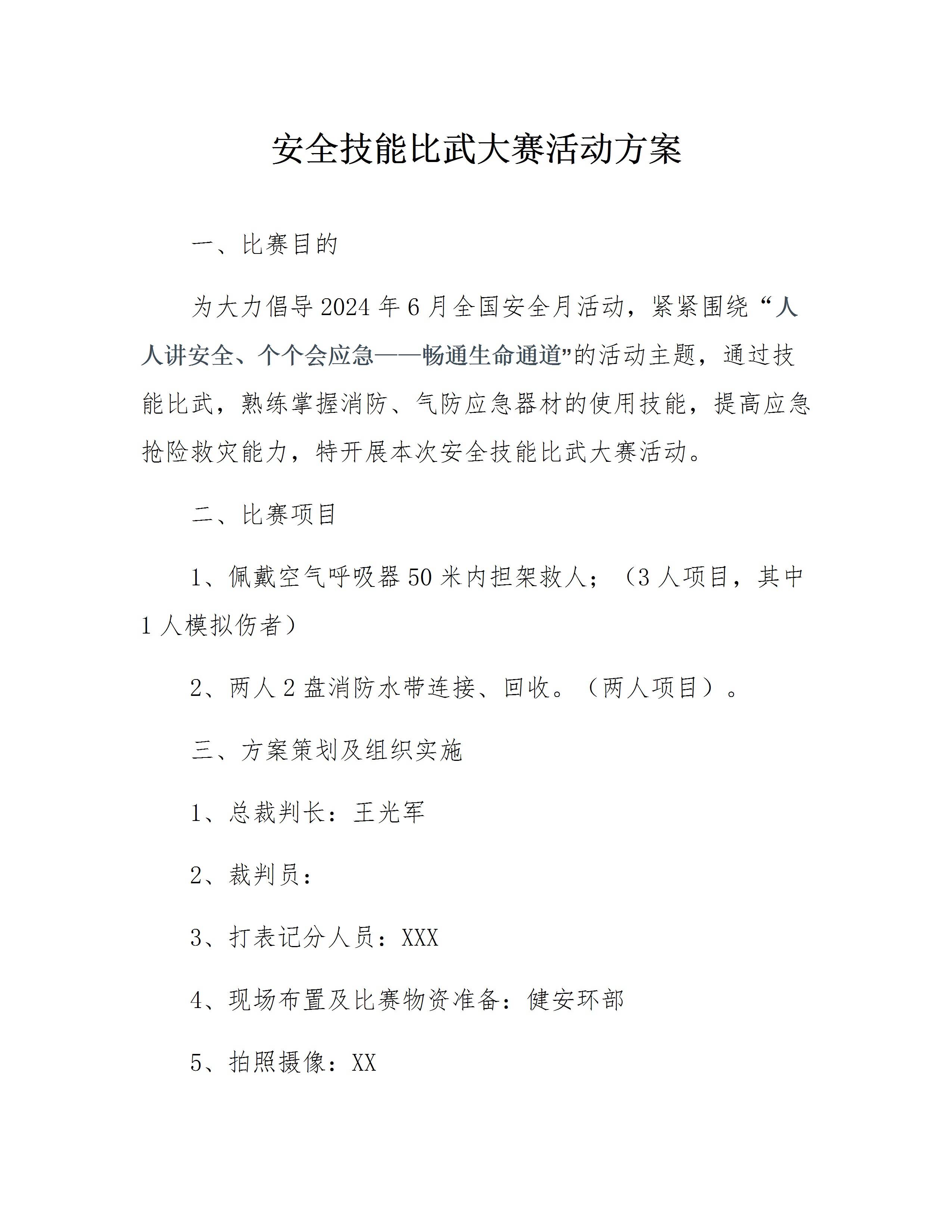 安全技能比武大赛活动方案

一、比赛目的

为大力倡导2024年6月全国安全月活动，紧紧围绕“人人讲安全、个个会应急——畅通生命通道”的活动主题，通过技能比武，熟练掌握消防、气防应急器材的使用技能，提高应急抢险救灾能力，特开展本次安全技能比武大赛活动。

二、比赛项目

1、佩戴空气呼吸器50米内担架救人；（3人项目，其中1人模拟伤者）

2、两人2盘消防水带连接、回收。（两人项目）。

三、方案策划及组织实施

1、总裁判长：王光军

2、裁判员：

3、打表记分人员：XXX

4、现场布置及比赛物资准备：健安环部

5、拍照摄像：XX